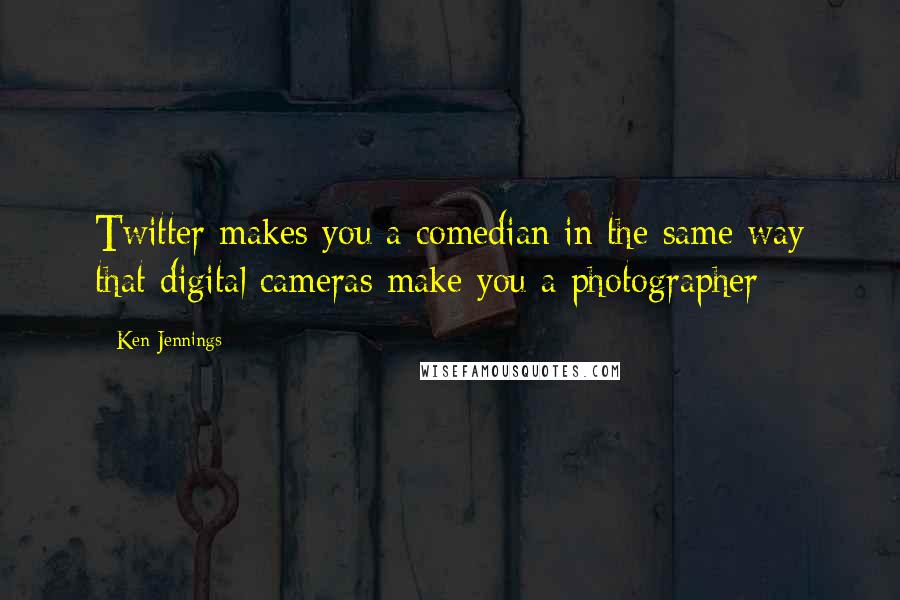 Twitter makes you a comedian in the same way that digital cameras make you a photographer

Ken Jennings

WISEFAMOUSQUOTES.COM